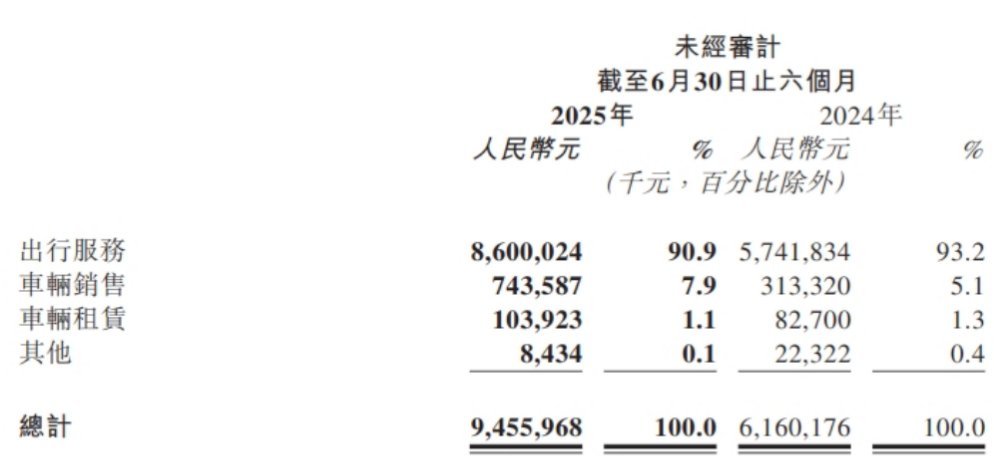 未經審計
截至6月30日止六個月

|  | 2025年 |  | 2024年 |  |
|---|---|---|---|---|
|  | 人民幣元 | % | 人民幣元 | % |
|  | (千元，百分比除外) |  |  |  |
| 出行服務 | 8,600,024 | 90.9 | 5,741,834 | 93.2 |
| 車輛銷售 | 743,587 | 7.9 | 313,320 | 5.1 |
| 車輛租賃 | 103,923 | 1.1 | 82,700 | 1.3 |
| 其他 | 8,434 | 0.1 | 22,322 | 0.4 |
| 總計 | 9,455,968 | 100.0 | 6,160,176 | 100.0 |